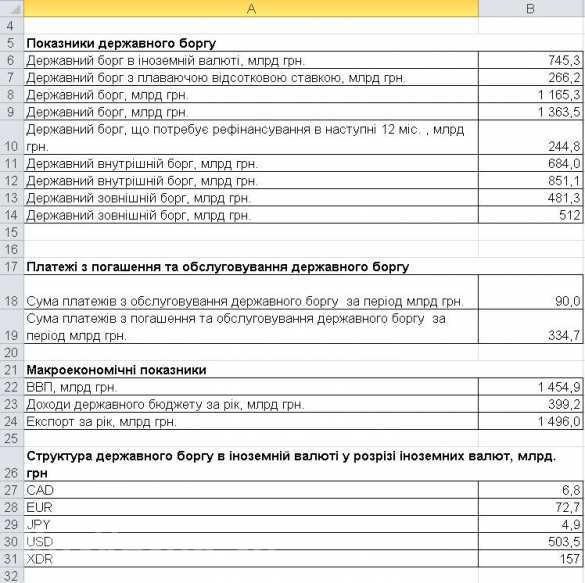 | | A | B |
|---|---|---|
| 4 | | |
| 5 | **Показники державного боргу** | |
| 6 | Державний борг в іноземній валюті, млрд грн. | 745,3 |
| 7 | Державний борг з плаваючою відсотковою ставкою, млрд грн. | 266,2 |
| 8 | Державний борг, млрд грн. | 1 165,3 |
| 9 | Державний борг, млрд грн. | 1 363,5 |
| 10 | Державний борг, що потребує рефінансування в наступні 12 міс. , млрд грн. | 244,8 |
| 11 | Державний внутрішній борг, млрд грн. | 684,0 |
| 12 | Державний внутрішній борг, млрд грн. | 851,1 |
| 13 | Державний зовнішній борг, млрд грн. | 481,3 |
| 14 | Державний зовнішній борг, млрд грн. | 512 |
| 15 | | |
| 16 | | |
| 17 | **Платежі з погашення та обслуговування державного боргу** | |
| 18 | Сума платежів з обслуговування державного боргу за період млрд грн. | 90,0 |
| 19 | Сума платежів з погашення та обслуговування державного боргу за період млрд грн. | 334,7 |
| 20 | | |
| 21 | **Макроекономічні показники** | |
| 22 | ВВП, млрд грн. | 1 454,9 |
| 23 | Доходи державного бюджету за рік, млрд грн. | 399,2 |
| 24 | Експорт за рік, млрд грн. | 1 496,0 |
| 25 | | |
| 26 | **Структура державного боргу в іноземній валюті у розрізі іноземних валют, млрд. грн** | |
| 27 | CAD | 6,8 |
| 28 | EUR | 72,7 |
| 29 | JPY | 4,9 |
| 30 | USD | 503,5 |
| 31 | XDR | 157 |
| 32 | | |